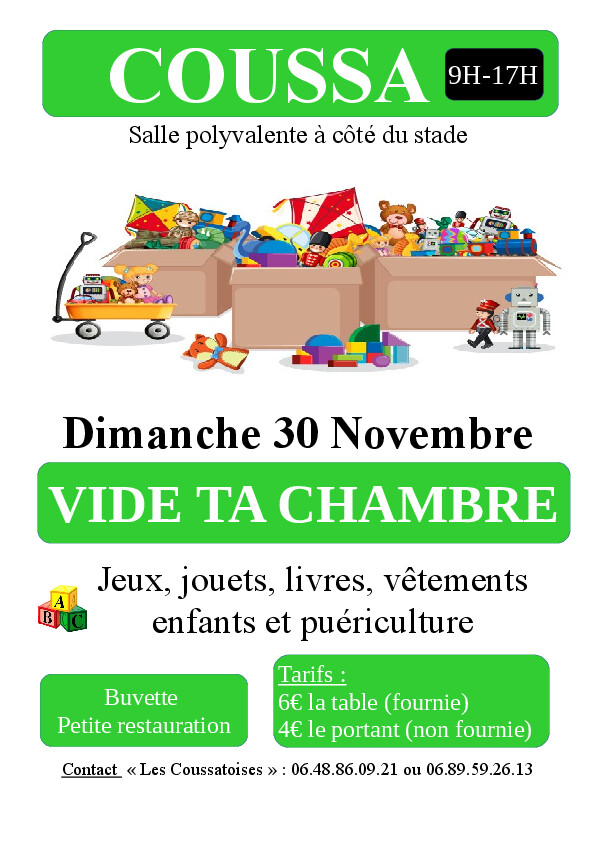 COUSSA

9H-17H

Salle polyvalente à côté du stade

Dimanche 30 Novembre

VIDE TA CHAMBRE

Jeux, jouets, livres, vêtements enfants et puériculture

Buvette
Petite restauration

Tarifs :
6€ la table (fournie)
4€ le portant (non fournie)

Contact « Les Coussatoises » : 06.48.86.09.21 ou 06.89.59.26.13